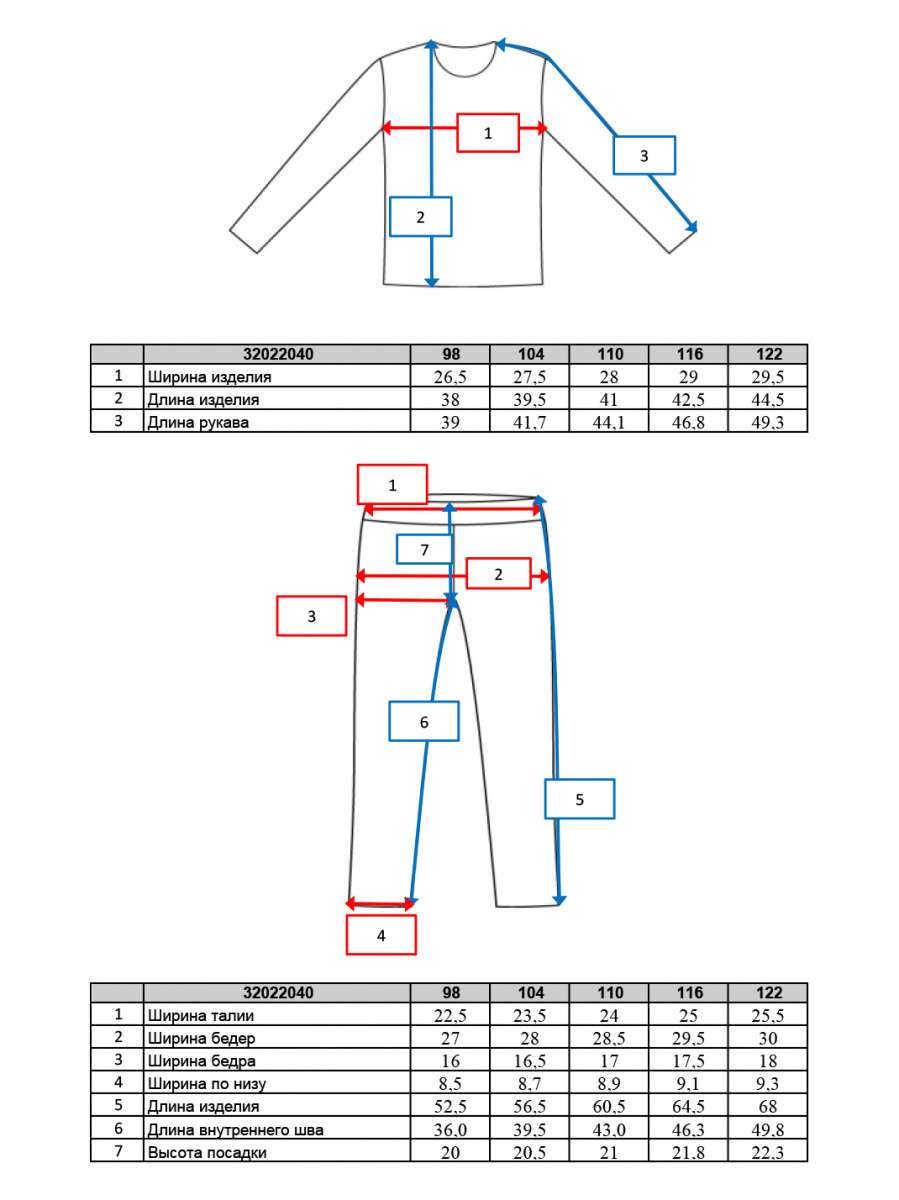 1

3

2

| | 32022040 | 98 | 104 | 110 | 116 | 122 |
|---|---|---|---|---|---|---|
| 1 | Ширина изделия | 26,5 | 27,5 | 28 | 29 | 29,5 |
| 2 | Длина изделия | 38 | 39,5 | 41 | 42,5 | 44,5 |
| 3 | Длина рукава | 39 | 41,7 | 44,1 | 46,8 | 49,3 |

1

7

2

3

6

5

4

| | 32022040 | 98 | 104 | 110 | 116 | 122 |
|---|---|---|---|---|---|---|
| 1 | Ширина талии | 22,5 | 23,5 | 24 | 25 | 25,5 |
| 2 | Ширина бедер | 27 | 28 | 28,5 | 29,5 | 30 |
| 3 | Ширина бедра | 16 | 16,5 | 17 | 17,5 | 18 |
| 4 | Ширина по низу | 8,5 | 8,7 | 8,9 | 9,1 | 9,3 |
| 5 | Длина изделия | 52,5 | 56,5 | 60,5 | 64,5 | 68 |
| 6 | Длина внутреннего шва | 36,0 | 39,5 | 43,0 | 46,3 | 49,8 |
| 7 | Высота посадки | 20 | 20,5 | 21 | 21,8 | 22,3 |